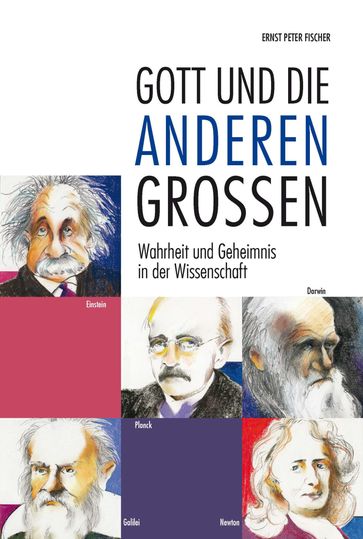 ERNST PETER FISCHER

GOTT UND DIE ANDEREN GROSSEN

Wahrheit und Geheimnis in der Wissenschaft

Darwin

Einstein

Planck

Galilei

Newton